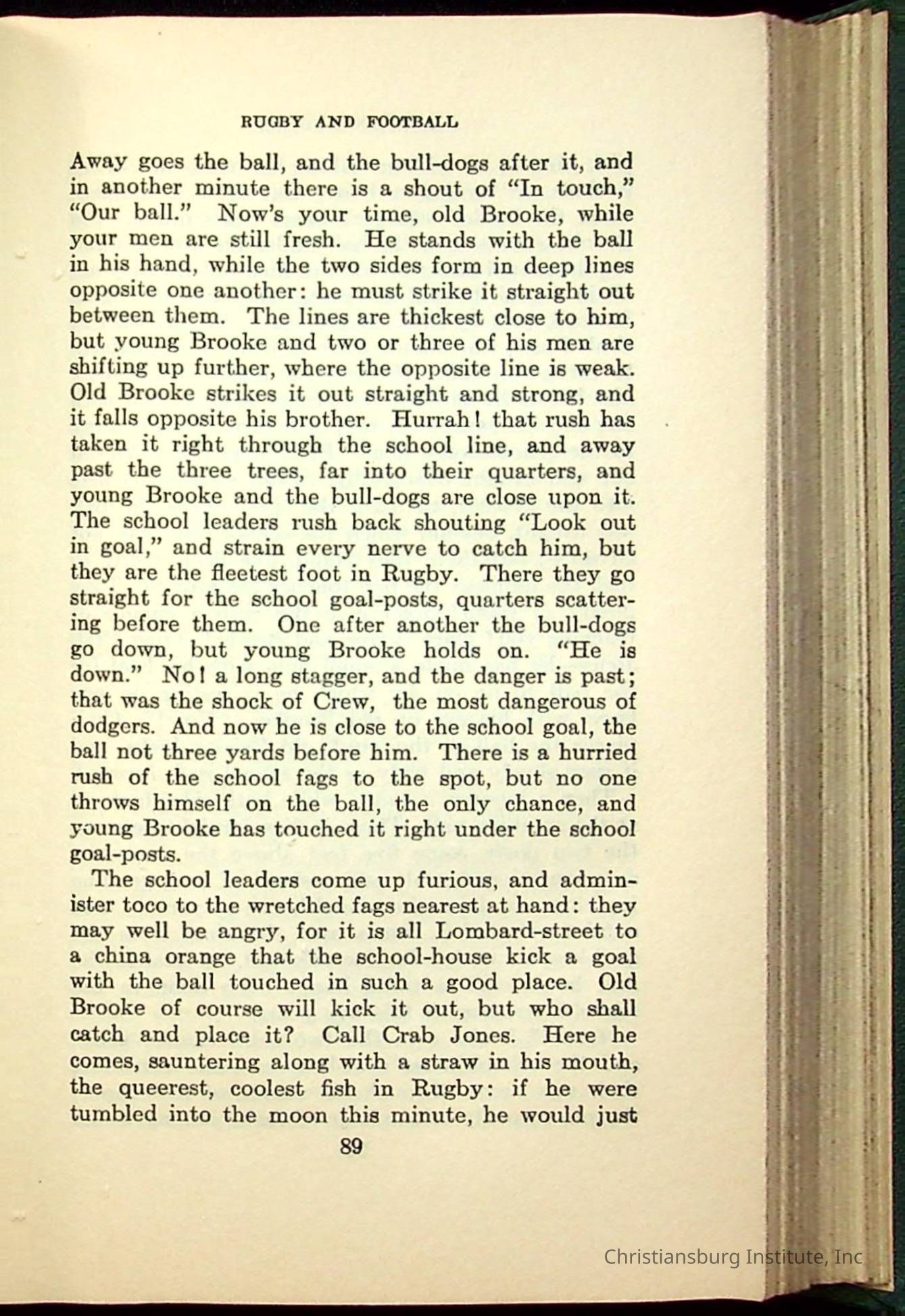 RUGBY AND FOOTBALL

Away goes the ball, and the bull-dogs after it, and in another minute there is a shout of "In touch," "Our ball." Now's your time, old Brooke, while your men are still fresh. He stands with the ball in his hand, while the two sides form in deep lines opposite one another: he must strike it straight out between them. The lines are thickest close to him, but young Brooke and two or three of his men are shifting up further, where the opposite line is weak. Old Brooke strikes it out straight and strong, and it falls opposite his brother. Hurrah! that rush has taken it right through the school line, and away past the three trees, far into their quarters, and young Brooke and the bull-dogs are close upon it. The school leaders rush back shouting "Look out in goal," and strain every nerve to catch him, but they are the fleetest foot in Rugby. There they go straight for the school goal-posts, quarters scattering before them. One after another the bull-dogs go down, but young Brooke holds on. "He is down." No! a long stagger, and the danger is past; that was the shock of Crew, the most dangerous of dodgers. And now he is close to the school goal, the ball not three yards before him. There is a hurried rush of the school fags to the spot, but no one throws himself on the ball, the only chance, and young Brooke has touched it right under the school goal-posts.

The school leaders come up furious, and administer toco to the wretched fags nearest at hand: they may well be angry, for it is all Lombard-street to a china orange that the school-house kick a goal with the ball touched in such a good place. Old Brooke of course will kick it out, but who shall catch and place it? Call Crab Jones. Here he comes, sauntering along with a straw in his mouth, the queerest, coolest fish in Rugby: if he were tumbled into the moon this minute, he would just

89

Christiansburg Institute, Inc